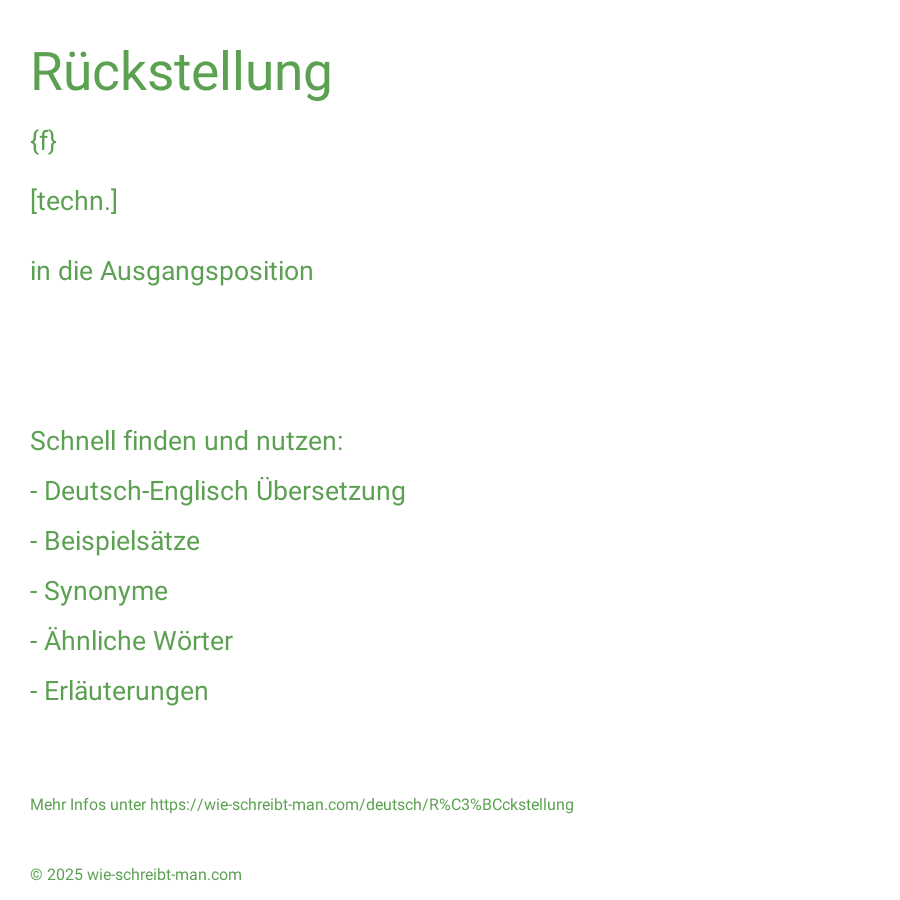 Rückstellung

{f}

[techn.]

in die Ausgangsposition

Schnell finden und nutzen:

- Deutsch-Englisch Übersetzung

- Beispielsätze

- Synonyme

- Ähnliche Wörter

- Erläuterungen

Mehr Infos unter https://wie-schreibt-man.com/deutsch/R%C3%BCckstellung

© 2025 wie-schreibt-man.com